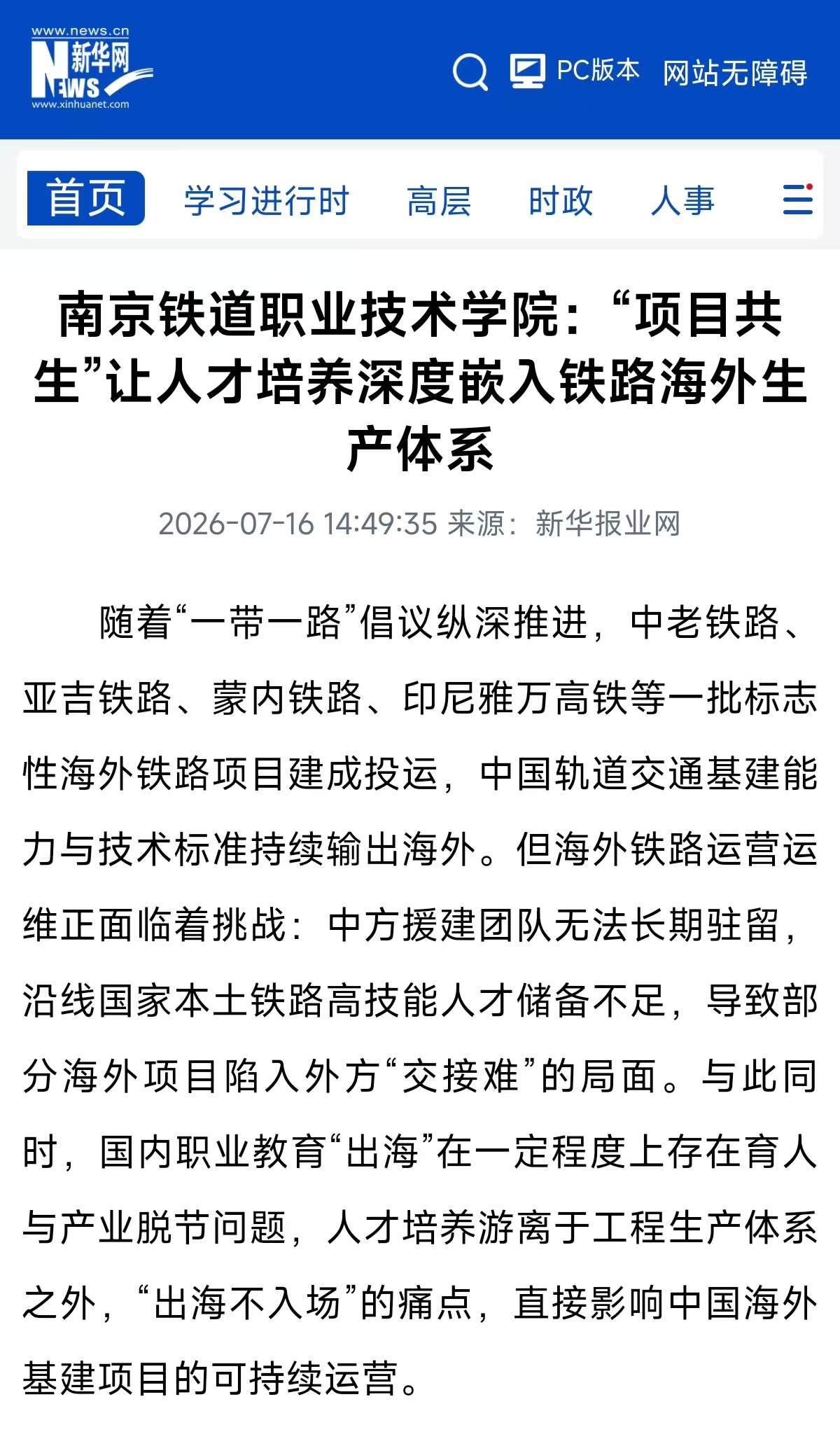 www.news.cn
新华网
NEWS
www.xinhuanet.com

PC版本 网站无障碍

首页 学习进行时 高层 时政 人事

南京铁道职业技术学院：“项目共生”让人才培养深度嵌入铁路海外生产体系

2026-07-16 14:49:35 来源：新华报业网

随着“一带一路”倡议纵深推进，中老铁路、亚吉铁路、蒙内铁路、印尼雅万高铁等一批标志性海外铁路项目建成投运，中国轨道交通基建能力与技术标准持续输出海外。但海外铁路运营运维正面临着挑战：中方援建团队无法长期驻留，沿线国家本土铁路高技能人才储备不足，导致部分海外项目陷入外方“交接难”的局面。与此同时，国内职业教育“出海”在一定程度上存在育人与产业脱节问题，人才培养游离于工程生产体系之外，“出海不入场”的痛点，直接影响中国海外基建项目的可持续运营。